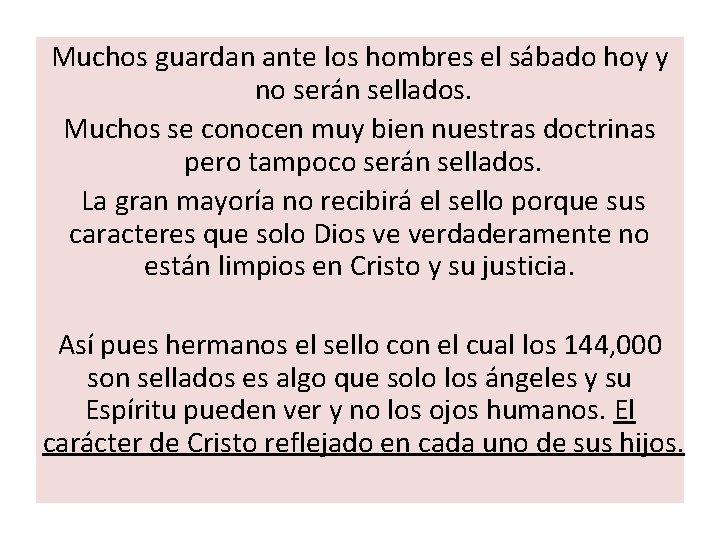 Muchos guardan ante los hombres el sábado hoy y no serán sellados.

Muchos se conocen muy bien nuestras doctrinas pero tampoco serán sellados.

La gran mayoría no recibirá el sello porque sus caracteres que solo Dios ve verdaderamente no están limpios en Cristo y su justicia.

Así pues hermanos el sello con el cual los 144,000 son sellados es algo que solo los ángeles y su Espíritu pueden ver y no los ojos humanos. El carácter de Cristo reflejado en cada uno de sus hijos.